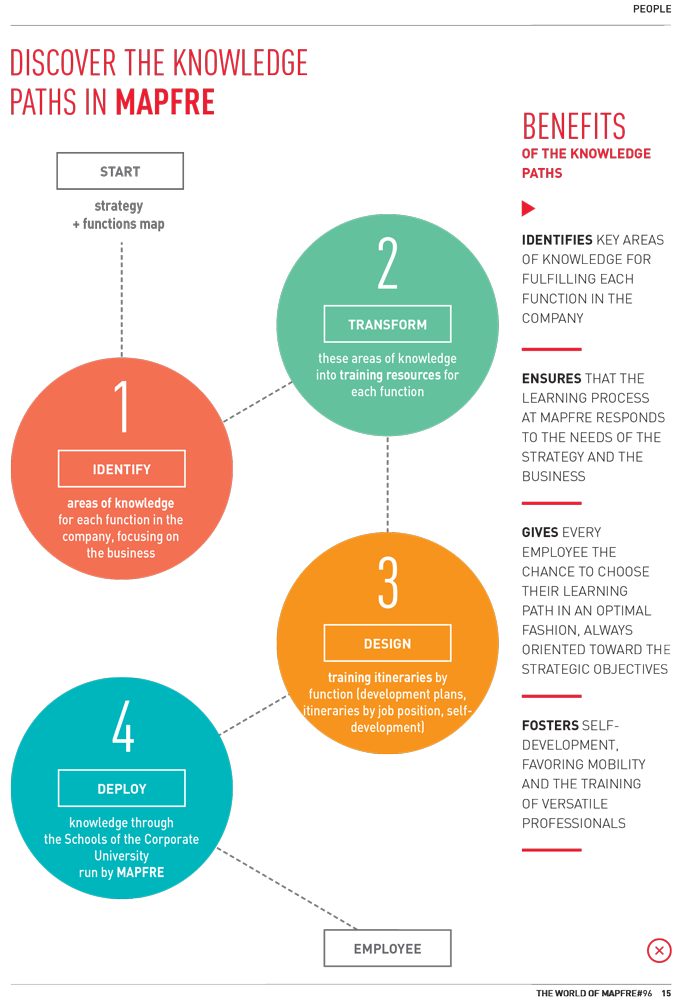 PEOPLE

DISCOVER THE KNOWLEDGE PATHS IN MAPFRE

START

strategy + functions map

1

IDENTIFY

areas of knowledge for each function in the company, focusing on the business

2

TRANSFORM

these areas of knowledge into training resources for each function

3

DESIGN

training itineraries by function (development plans, itineraries by job position, self-development)

4

DEPLOY

knowledge through the Schools of the Corporate University run by MAPFRE

EMPLOYEE

BENEFITS

OF THE KNOWLEDGE PATHS

IDENTIFIES KEY AREAS OF KNOWLEDGE FOR FULFILLING EACH FUNCTION IN THE COMPANY

ENSURES THAT THE LEARNING PROCESS AT MAPFRE RESPONDS TO THE NEEDS OF THE STRATEGY AND THE BUSINESS

GIVES EVERY EMPLOYEE THE CHANCE TO CHOOSE THEIR LEARNING PATH IN AN OPTIMAL FASHION, ALWAYS ORIENTED TOWARD THE STRATEGIC OBJECTIVES

FOSTERS SELF-DEVELOPMENT, FAVORING MOBILITY AND THE TRAINING OF VERSATILE PROFESSIONALS

THE WORLD OF MAPFRE#96 15